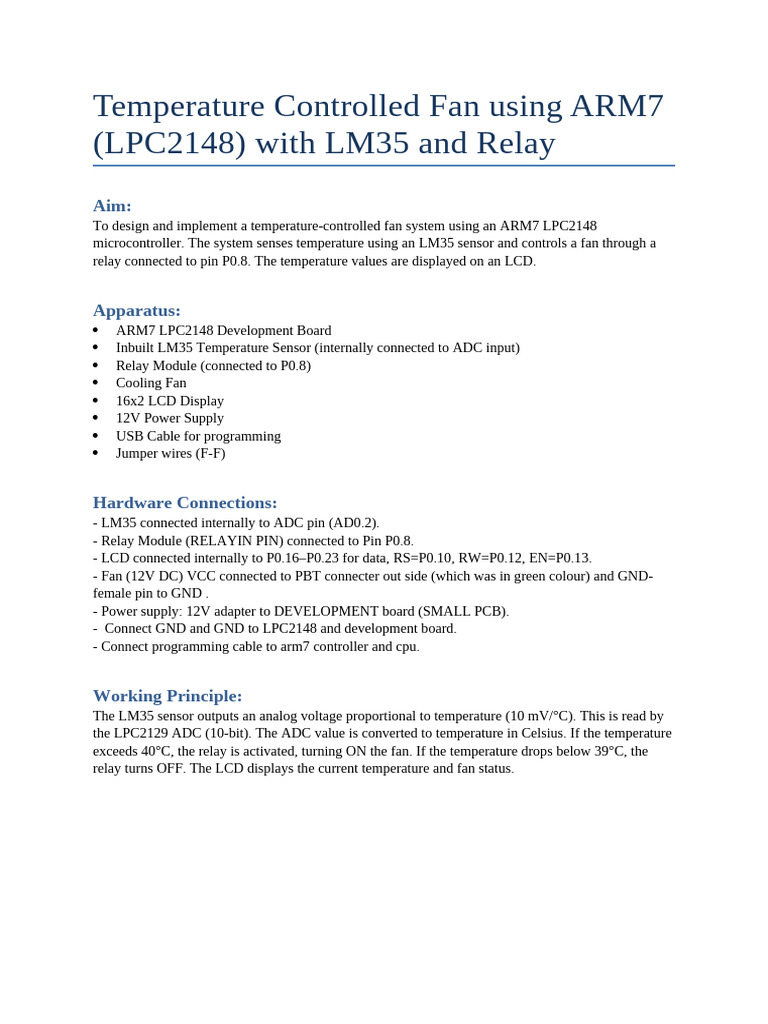 Temperature Controlled Fan using ARM7 (LPC2148) with LM35 and Relay

Aim:

To design and implement a temperature-controlled fan system using an ARM7 LPC2148 microcontroller. The system senses temperature using an LM35 sensor and controls a fan through a relay connected to pin P0.8. The temperature values are displayed on an LCD.

Apparatus:

• ARM7 LPC2148 Development Board
• Inbuilt LM35 Temperature Sensor (internally connected to ADC input)
• Relay Module (connected to P0.8)
• Cooling Fan
• 16x2 LCD Display
• 12V Power Supply
• USB Cable for programming
• Jumper wires (F-F)

Hardware Connections:

- LM35 connected internally to ADC pin (AD0.2).
- Relay Module (RELAYIN PIN) connected to Pin P0.8.
- LCD connected internally to P0.16–P0.23 for data, RS=P0.10, RW=P0.12, EN=P0.13.
- Fan (12V DC) VCC connected to PBT connecter out side (which was in green colour) and GND-female pin to GND .
- Power supply: 12V adapter to DEVELOPMENT board (SMALL PCB).
- Connect GND and GND to LPC2148 and development board.
- Connect programming cable to arm7 controller and cpu.

Working Principle:

The LM35 sensor outputs an analog voltage proportional to temperature (10 mV/°C). This is read by the LPC2129 ADC (10-bit). The ADC value is converted to temperature in Celsius. If the temperature exceeds 40°C, the relay is activated, turning ON the fan. If the temperature drops below 39°C, the relay turns OFF. The LCD displays the current temperature and fan status.